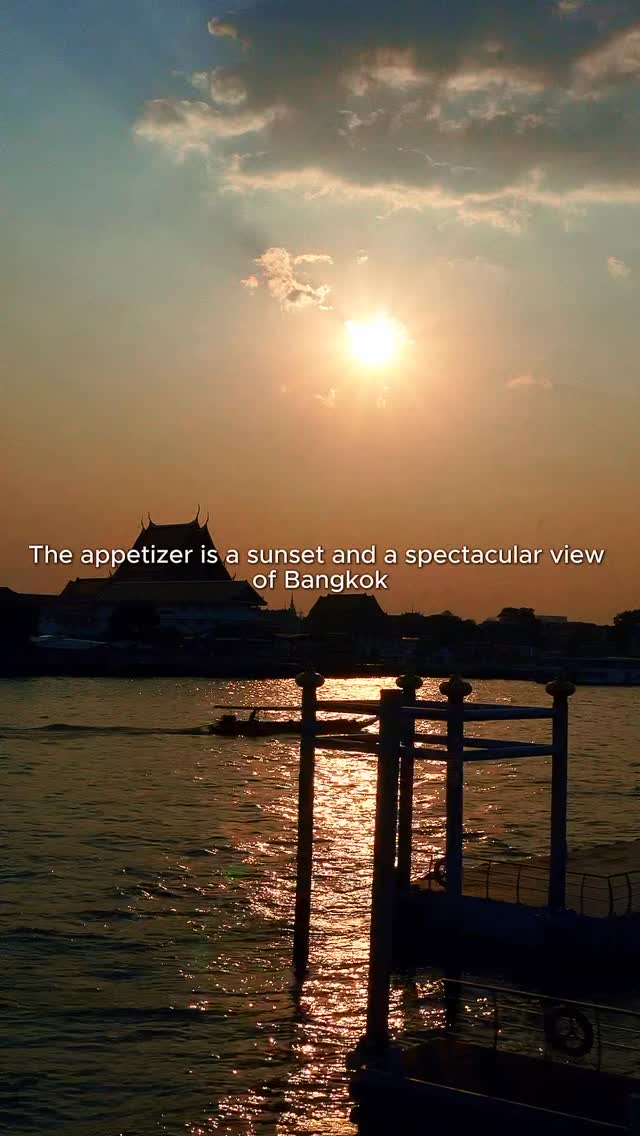 The appetizer is a sunset and a spectacular view of Bangkok